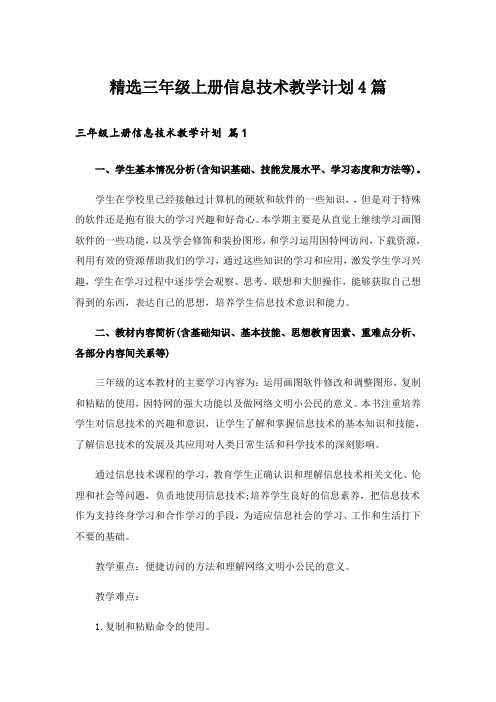 精选三年级上册信息技术教学计划4篇

三年级上册信息技术教学计划 篇1

一、学生基本情况分析(含知识基础、技能发展水平、学习态度和方法等)。

学生在学校里已经接触过计算机的硬软和软件的一些知识，，但是对于特殊的软件还是抱有很大的学习兴趣和好奇心。本学期主要是从直觉上继续学习画图软件的一些功能，以及学会修饰和装扮图形，和学习运用因特网访问，下载资源，利用有效的资源帮助我们的学习，通过这些知识的学习和应用，激发学生学习兴趣，学生在学习过程中逐步学会观察、思考、联想和大胆操作，能够获取自己想得到的东西，表达自己的思想，培养学生信息技术意识和能力。

二、教材内容简析(含基础知识、基本技能、思想教育因素、重难点分析、各部分内容间关系等)

三年级的这本教材的主要学习内容为：运用画图软件修改和调整图形，复制和粘贴的使用，因特网的强大功能以及做网络文明小公民的意义。本书注重培养学生对信息技术的兴趣和意识，让学生了解和掌握信息技术的基本知识和技能，了解信息技术的发展及其应用对人类日常生活和科学技术的深刻影响。

通过信息技术课程的学习，教育学生正确认识和理解信息技术相关文化、伦理和社会等问题，负责地使用信息技术;培养学生良好的信息素养，把信息技术作为支持终身学习和合作学习的手段，为适应信息社会的学习、工作和生活打下不要的基础。

教学重点：便捷访问的方法和理解网络文明小公民的意义。

教学难点：

1.复制和粘贴命令的使用。